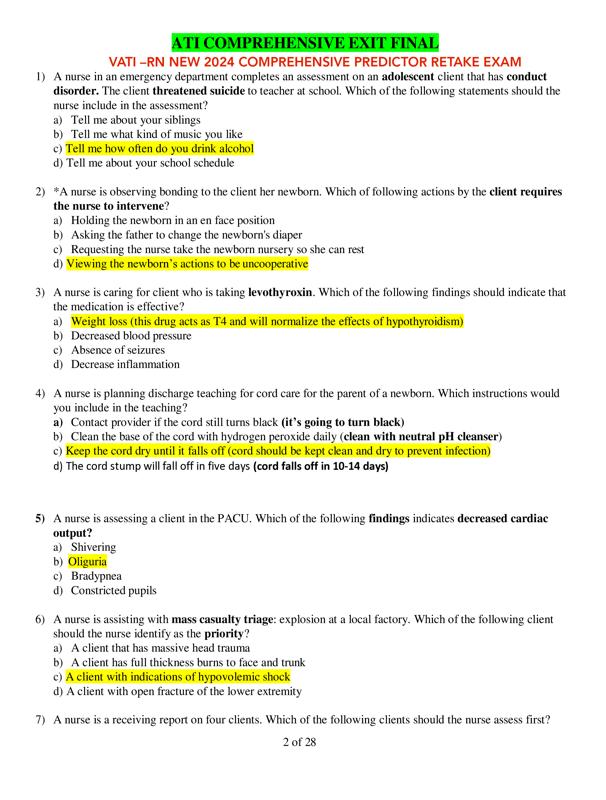 ATI COMPREHENSIVE EXIT FINAL
VATI –RN NEW 2024 COMPREHENSIVE PREDICTOR RETAKE EXAM

1) A nurse in an emergency department completes an assessment on an adolescent client that has conduct disorder. The client threatened suicide to teacher at school. Which of the following statements should the nurse include in the assessment?
a) Tell me about your siblings
b) Tell me what kind of music you like
c) Tell me how often do you drink alcohol
d) Tell me about your school schedule

2) *A nurse is observing bonding to the client her newborn. Which of following actions by the client requires the nurse to intervene?
a) Holding the newborn in an en face position
b) Asking the father to change the newborn's diaper
c) Requesting the nurse take the newborn nursery so she can rest
d) Viewing the newborn's actions to be uncooperative

3) A nurse is caring for client who is taking levothyroxin. Which of the following findings should indicate that the medication is effective?
a) Weight loss (this drug acts as T4 and will normalize the effects of hypothyroidism)
b) Decreased blood pressure
c) Absence of seizures
d) Decrease inflammation

4) A nurse is planning discharge teaching for cord care for the parent of a newborn. Which instructions would you include in the teaching?
a) Contact provider if the cord still turns black (it's going to turn black)
b) Clean the base of the cord with hydrogen peroxide daily (clean with neutral pH cleanser)
c) Keep the cord dry until it falls off (cord should be kept clean and dry to prevent infection)
d) The cord stump will fall off in five days (cord falls off in 10-14 days)

5) A nurse is assessing a client in the PACU. Which of the following findings indicates decreased cardiac output?
a) Shivering
b) Oliguria
c) Bradypnea
d) Constricted pupils

6) A nurse is assisting with mass casualty triage: explosion at a local factory. Which of the following client should the nurse identify as the priority?
a) A client that has massive head trauma
b) A client has full thickness burns to face and trunk
c) A client with indications of hypovolemic shock
d) A client with open fracture of the lower extremity

7) A nurse is a receiving report on four clients. Which of the following clients should the nurse assess first?

2 of 28